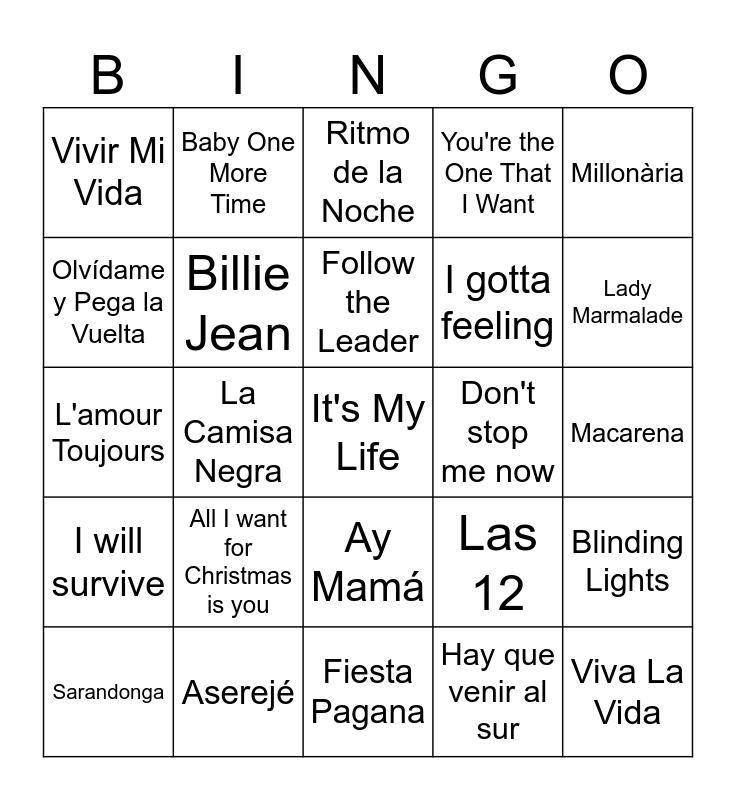 | B | I | N | G | O |
|---|---|---|---|---|
| Vivir Mi Vida | Baby One More Time | Ritmo de la Noche | You're the One That I Want | Millonària |
| Olvídame y Pega la Vuelta | Billie Jean | Follow the Leader | I gotta feeling | Lady Marmalade |
| L'amour Toujours | La Camisa Negra | It's My Life | Don't stop me now | Macarena |
| I will survive | All I want for Christmas is you | Ay Mamá | Las 12 | Blinding Lights |
| Sarandonga | Aserejé | Fiesta Pagana | Hay que venir al sur | Viva La Vida |